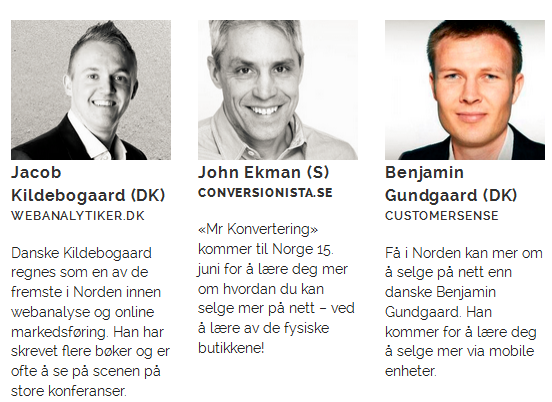 Jacob Kildebogaard (DK)
WEBANALYTIKER.DK

Danske Kildebogaard regnes som en av de fremste i Norden innen webanalyse og online markedsføring. Han har skrevet flere bøker og er ofte å se på scenen på store konferanser.

John Ekman (S)
CONVERSIONISTA.SE

«Mr Konvertering» kommer til Norge 15. juni for å lære deg mer om hvordan du kan selge mer på nett – ved å lære av de fysiske butikkene!

Benjamin Gundgaard (DK)
CUSTOMERSENSE

Få i Norden kan mer om å selge på nett enn danske Benjamin Gundgaard. Han kommer for å lære deg å selge mer via mobile enheter.